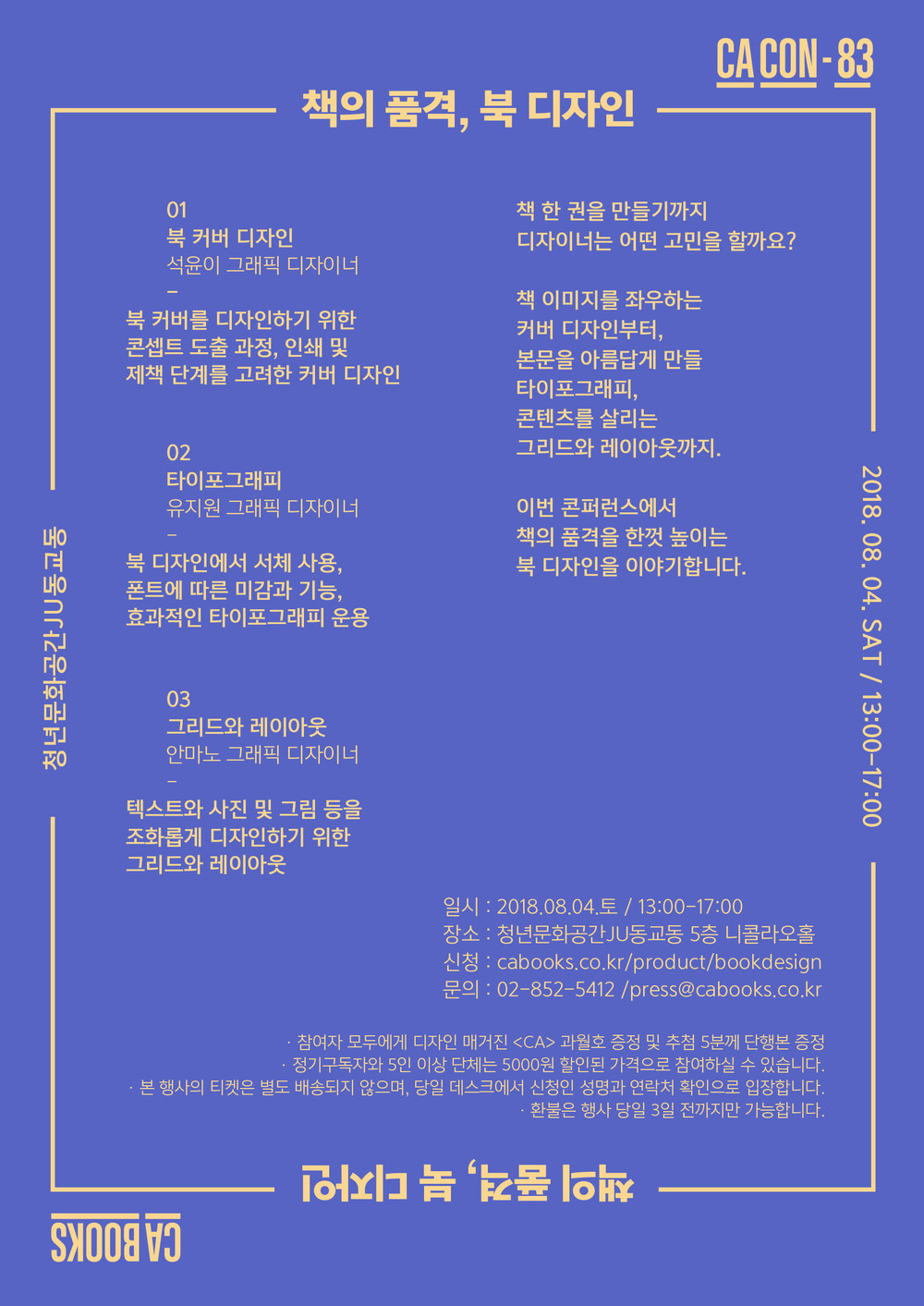 CA CON - 83

책의 품격, 북 디자인

01
북 커버 디자인
석윤이 그래픽 디자이너
-
북 커버를 디자인하기 위한
콘셉트 도출 과정, 인쇄 및
제책 단계를 고려한 커버 디자인

02
타이포그래피
유지원 그래픽 디자이너
-
북 디자인에서 서체 사용,
폰트에 따른 미감과 기능,
효과적인 타이포그래피 운용

03
그리드와 레이아웃
안마노 그래픽 디자이너
-
텍스트와 사진 및 그림 등을
조화롭게 디자인하기 위한
그리드와 레이아웃

책 한 권을 만들기까지
디자이너는 어떤 고민을 할까요?

책 이미지를 좌우하는
커버 디자인부터,
본문을 아름답게 만들
타이포그래피,
콘텐츠를 살리는
그리드와 레이아웃까지.

이번 콘퍼런스에서
책의 품격을 한껏 높이는
북 디자인을 이야기합니다.

청년문화공간JU동교동

2018. 08. 04. SAT / 13:00-17:00

일시 : 2018.08.04.토 / 13:00-17:00
장소 : 청년문화공간JU동교동 5층 니콜라오홀
신청 : cabooks.co.kr/product/bookdesign
문의 : 02-852-5412 /press@cabooks.co.kr

· 참여자 모두에게 디자인 매거진 <CA> 과월호 증정 및 추첨 5분께 단행본 증정
· 정기구독자와 5인 이상 단체는 5000원 할인된 가격으로 참여하실 수 있습니다.
· 본 행사의 티켓은 별도 배송되지 않으며, 당일 데스크에서 신청인 성명과 연락처 확인으로 입장합니다.
· 환불은 행사 당일 3일 전까지만 가능합니다.

책의 품격, 북 디자인

CA BOOKS